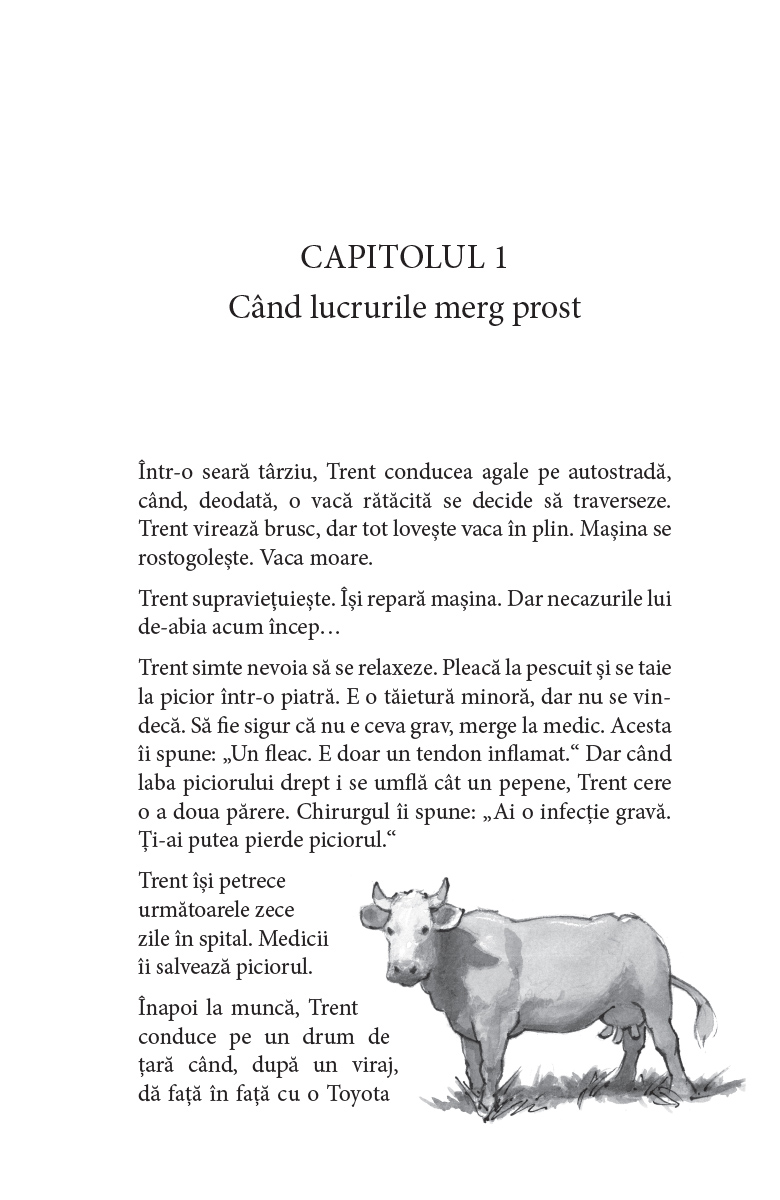 CAPITOLUL 1
Când lucrurile merg prost

Într-o seară târziu, Trent conducea agale pe autostradă, când, deodată, o vacă rătăcită se decide să traverseze. Trent virează brusc, dar tot lovește vaca în plin. Mașina se rostogolește. Vaca moare.

Trent supraviețuiește. Își repară mașina. Dar necazurile lui de-abia acum încep…

Trent simte nevoia să se relaxeze. Pleacă la pescuit și se taie la picior într-o piatră. E o tăietură minoră, dar nu se vindecă. Să fie sigur că nu e ceva grav, merge la medic. Acesta îi spune: „Un fleac. E doar un tendon inflamat.“ Dar când laba piciorului drept i se umflă cât un pepene, Trent cere o a doua părere. Chirurgul îi spune: „Ai o infecție gravă. Ți-ai putea pierde piciorul.“

Trent își petrece următoarele zece zile în spital. Medicii îi salvează piciorul.

Înapoi la muncă, Trent conduce pe un drum de țară când, după un viraj, dă față în față cu o Toyota